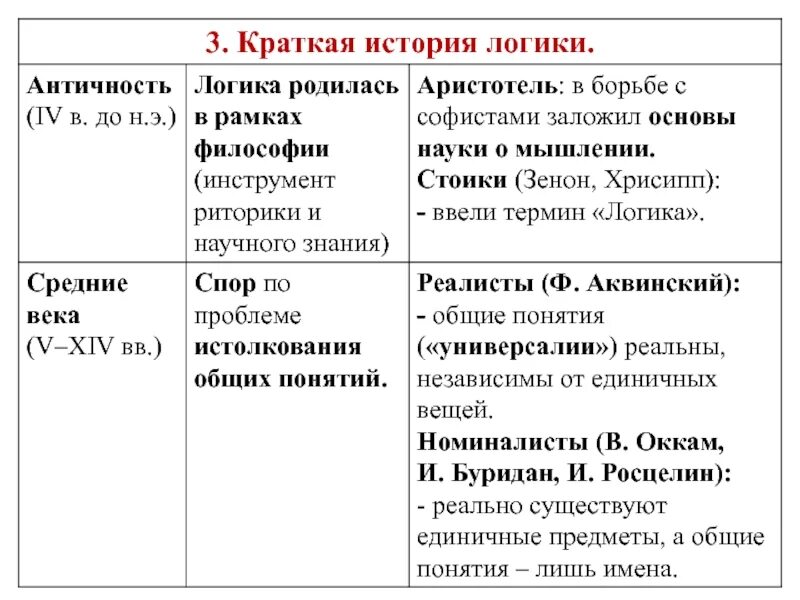 3. Краткая история логики.

| Античность (IV в. до н.э.) | Логика родилась в рамках философии (инструмент риторики и научного знания) | Аристотель: в борьбе с софистами заложил основы науки о мышлении. Стоики (Зенон, Хрисипп): - ввели термин «Логика». |
|---|---|---|
| Средние века (V–XIV вв.) | Спор по проблеме истолкования общих понятий. | Реалисты (Ф. Аквинский): - общие понятия («универсалии») реальны, независимы от единичных вещей. Номиналисты (В. Оккам, И. Буридан, И. Росцелин): - реально существуют единичные предметы, а общие понятия – лишь имена. |